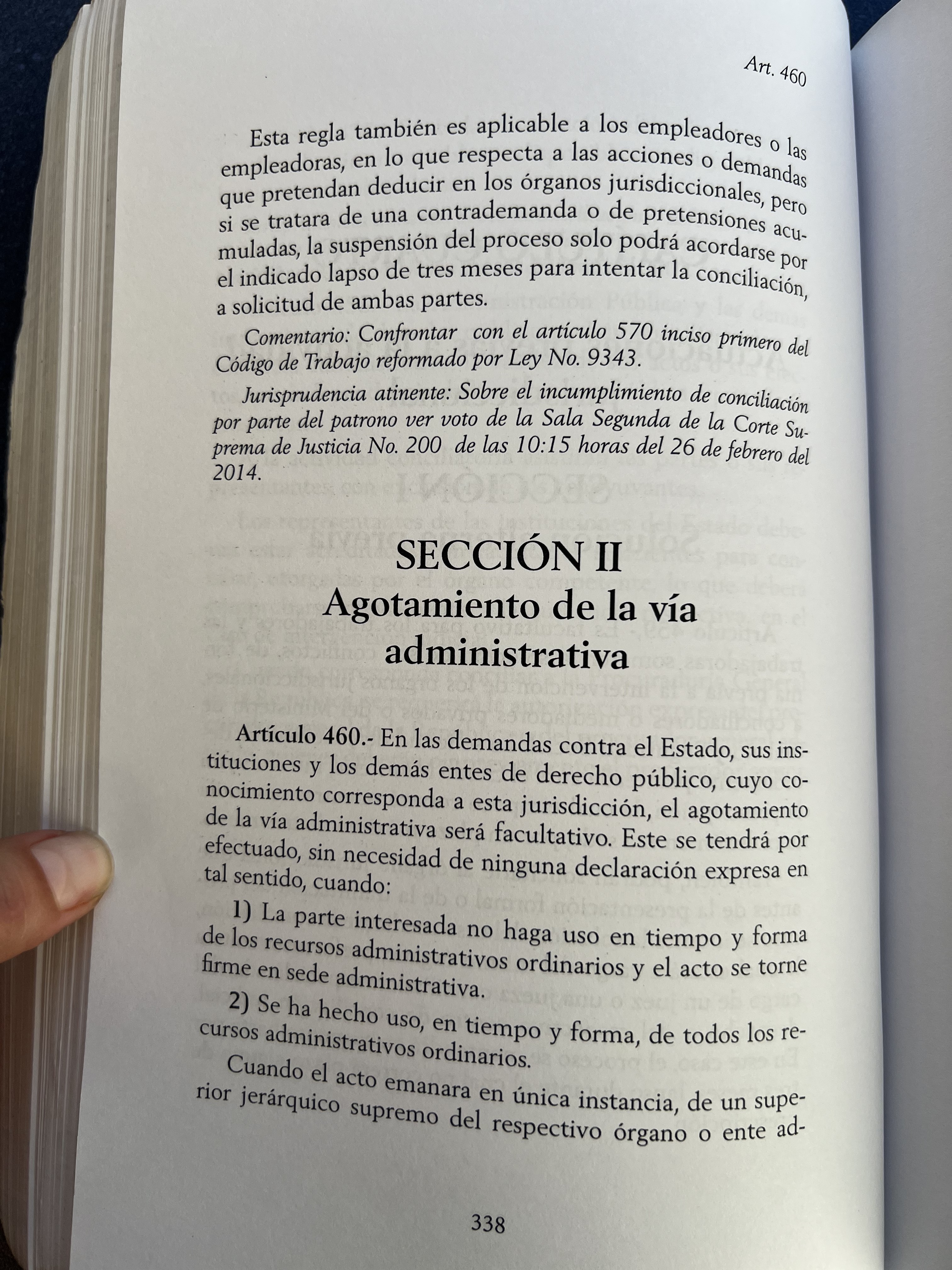 Art. 460

Esta regla también es aplicable a los empleadores o las empleadoras, en lo que respecta a las acciones o demandas que pretendan deducir en los órganos jurisdiccionales, pero si se tratara de una contrademanda o de pretensiones acumuladas, la suspensión del proceso solo podrá acordarse por el indicado lapso de tres meses para intentar la conciliación, a solicitud de ambas partes.

Comentario: Confrontar con el artículo 570 inciso primero del Código de Trabajo reformado por Ley No. 9343.

Jurisprudencia atinente: Sobre el incumplimiento de conciliación por parte del patrono ver voto de la Sala Segunda de la Corte Suprema de Justicia No. 200 de las 10:15 horas del 26 de febrero del 2014.

SECCIÓN II
Agotamiento de la vía administrativa

Artículo 460.- En las demandas contra el Estado, sus instituciones y los demás entes de derecho público, cuyo conocimiento corresponda a esta jurisdicción, el agotamiento de la vía administrativa será facultativo. Este se tendrá por efectuado, sin necesidad de ninguna declaración expresa en tal sentido, cuando:

1) La parte interesada no haga uso en tiempo y forma de los recursos administrativos ordinarios y el acto se torne firme en sede administrativa.

2) Se ha hecho uso, en tiempo y forma, de todos los recursos administrativos ordinarios.

Cuando el acto emanara en única instancia, de un superior jerárquico supremo del respectivo órgano o ente ad-

338